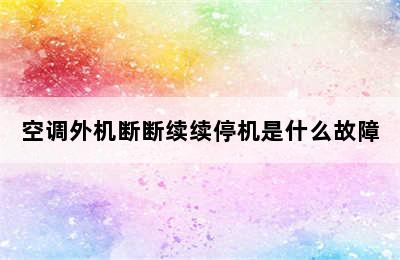 空调外机断断续续停机是什么故障